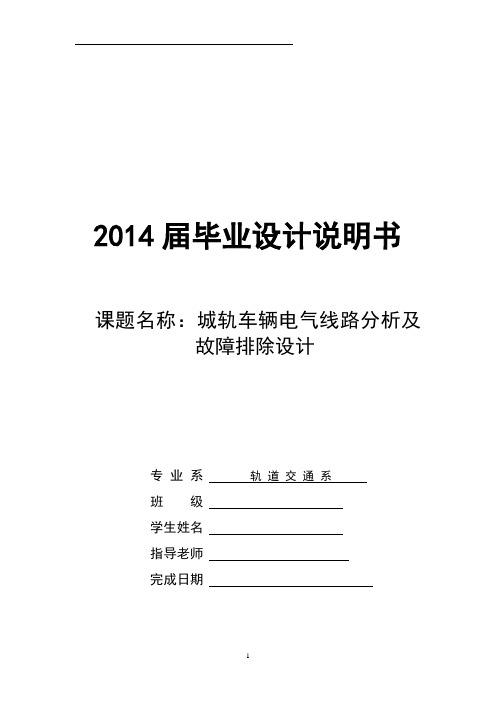 2014 届毕业设计说明书

课题名称：城轨车辆电气线路分析及故障排除设计

专业系 轨道交通系

班 级

学生姓名

指导老师

完成日期

1